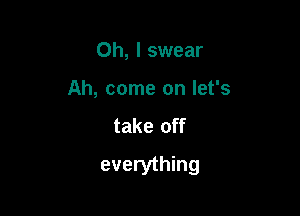 Oh, I swear
Ah, come on let's
take off
everything